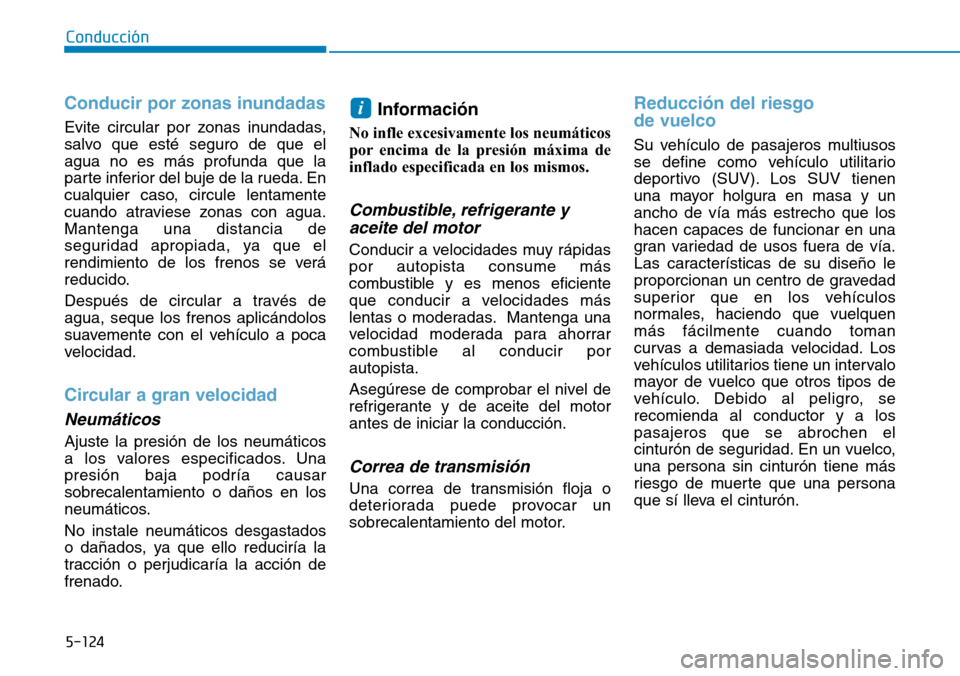 Conducción

Conducir por zonas inundadas

Evite circular por zonas inundadas, salvo que esté seguro de que el agua no es más profunda que la parte inferior del buje de la rueda. En cualquier caso, circule lentamente cuando atraviese zonas con agua. Mantenga una distancia de seguridad apropiada, ya que el rendimiento de los frenos se verá reducido.

Después de circular a través de agua, seque los frenos aplicándolos suavemente con el vehículo a poca velocidad.

Circular a gran velocidad

Neumáticos

Ajuste la presión de los neumáticos a los valores especificados. Una presión baja podría causar sobrecalentamiento o daños en los neumáticos.

No instale neumáticos desgastados o dañados, ya que ello reduciría la tracción o perjudicaría la acción de frenado.

i Información

No infle excesivamente los neumáticos por encima de la presión máxima de inflado especificada en los mismos.

Combustible, refrigerante y aceite del motor

Conducir a velocidades muy rápidas por autopista consume más combustible y es menos eficiente que conducir a velocidades más lentas o moderadas. Mantenga una velocidad moderada para ahorrar combustible al conducir por autopista.

Asegúrese de comprobar el nivel de refrigerante y de aceite del motor antes de iniciar la conducción.

Correa de transmisión

Una correa de transmisión floja o deteriorada puede provocar un sobrecalentamiento del motor.

Reducción del riesgo de vuelco

Su vehículo de pasajeros multiusos se define como vehículo utilitario deportivo (SUV). Los SUV tienen una mayor holgura en masa y un ancho de vía más estrecho que los hacen capaces de funcionar en una gran variedad de usos fuera de vía. Las características de su diseño le proporcionan un centro de gravedad superior que en los vehículos normales, haciendo que vuelquen más fácilmente cuando toman curvas a demasiada velocidad. Los vehículos utilitarios tiene un intervalo mayor de vuelco que otros tipos de vehículo. Debido al peligro, se recomienda al conductor y a los pasajeros que se abrochen el cinturón de seguridad. En un vuelco, una persona sin cinturón tiene más riesgo de muerte que una persona que sí lleva el cinturón.

5-124

carmanualsonline.info